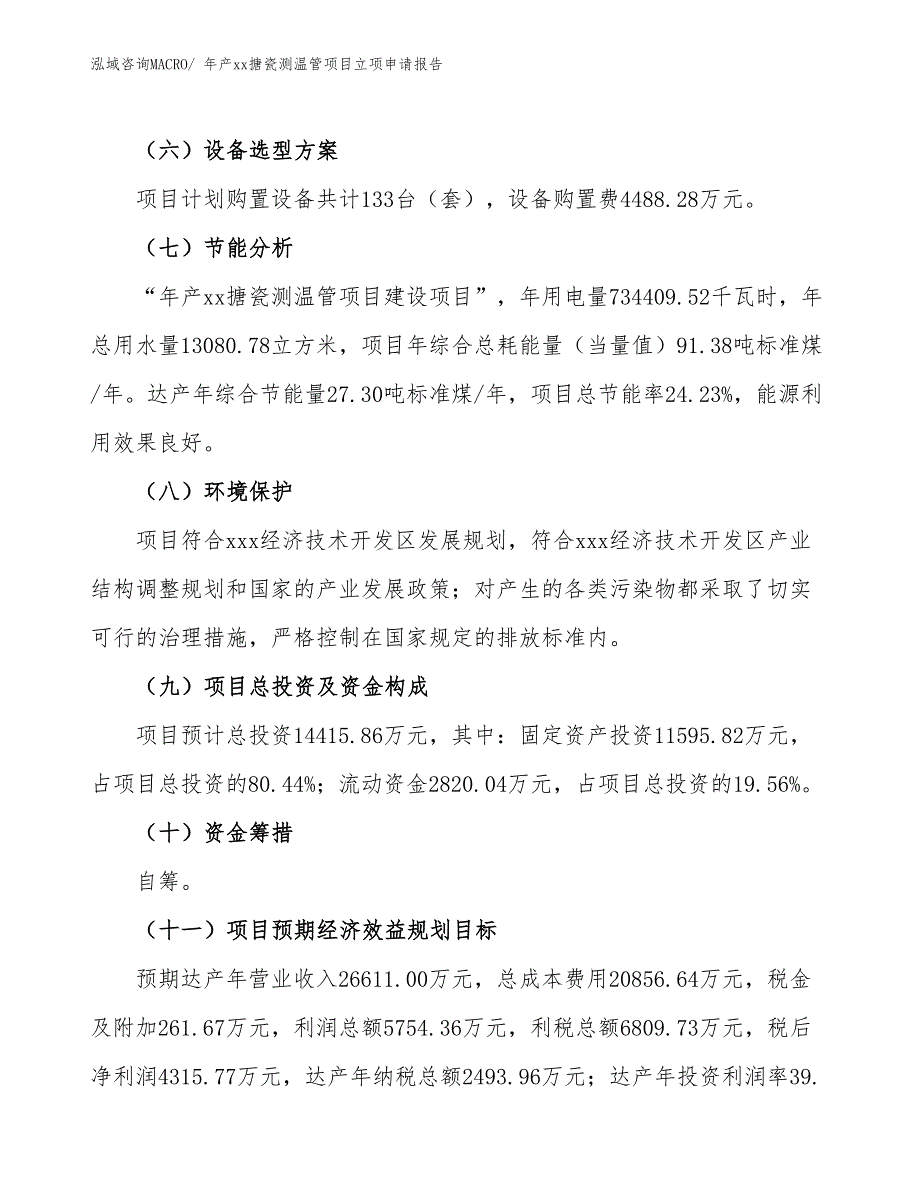 泓域咨询MACRO/ 年产xx搪瓷测温管项目立项申请报告

（六）设备选型方案

项目计划购置设备共计133台（套），设备购置费4488.28万元。

（七）节能分析

“年产xx搪瓷测温管项目建设项目”，年用电量734409.52千瓦时，年总用水量13080.78立方米，项目年综合总耗能量（当量值）91.38吨标准煤/年。达产年综合节能量27.30吨标准煤/年，项目总节能率24.23%，能源利用效果良好。

（八）环境保护

项目符合xxx经济技术开发区发展规划，符合xxx经济技术开发区产业结构调整规划和国家的产业发展政策；对产生的各类污染物都采取了切实可行的治理措施，严格控制在国家规定的排放标准内。

（九）项目总投资及资金构成

项目预计总投资14415.86万元，其中：固定资产投资11595.82万元，占项目总投资的80.44%；流动资金2820.04万元，占项目总投资的19.56%。

（十）资金筹措

自筹。

（十一）项目预期经济效益规划目标

预期达产年营业收入26611.00万元，总成本费用20856.64万元，税金及附加261.67万元，利润总额5754.36万元，利税总额6809.73万元，税后净利润4315.77万元，达产年纳税总额2493.96万元；达产年投资利润率39.